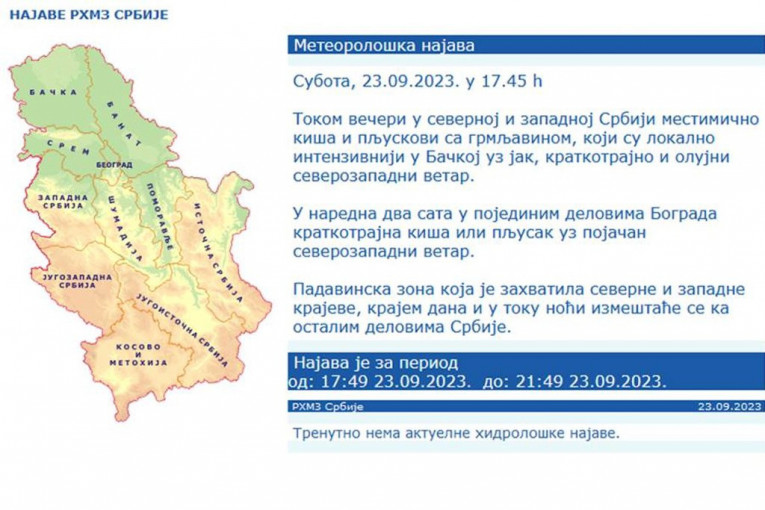 НАЈАВЕ РХМЗ СРБИЈЕ

БАЧКА
БАНАТ
СРЕМ
БЕОГРАД
ЗАПАДНА СРБИЈА
ШУМАДИЈА
ПОМОРАВЉЕ
ИСТОЧНА СРБИЈА
ЈУГОЗАПАДНА СРБИЈА
ЈУГОИСТОЧНА СРБИЈА
КОСОВО И МЕТОХИЈА

Метеоролошка најава

Субота, 23.09.2023. у 17.45 h

Током вечери у северној и западној Србији местимично киша и пљускови са грмљавином, који су локално интензивнији у Бачкој уз јак, краткотрајно и олујни северозападни ветар.

У наредна два сата у појединим деловима Бограда краткотрајна киша или пљусак уз појачан северозападни ветар.

Падавинска зона која је захватила северне и западне крајеве, крајем дана и у току ноћи измештаће се ка осталим деловима Србије.

Најава је за период
од: 17:49 23.09.2023. до: 21:49 23.09.2023.

РХМЗ Србије
23.09.2023

Тренутно нема актуелне хидролошке најаве.